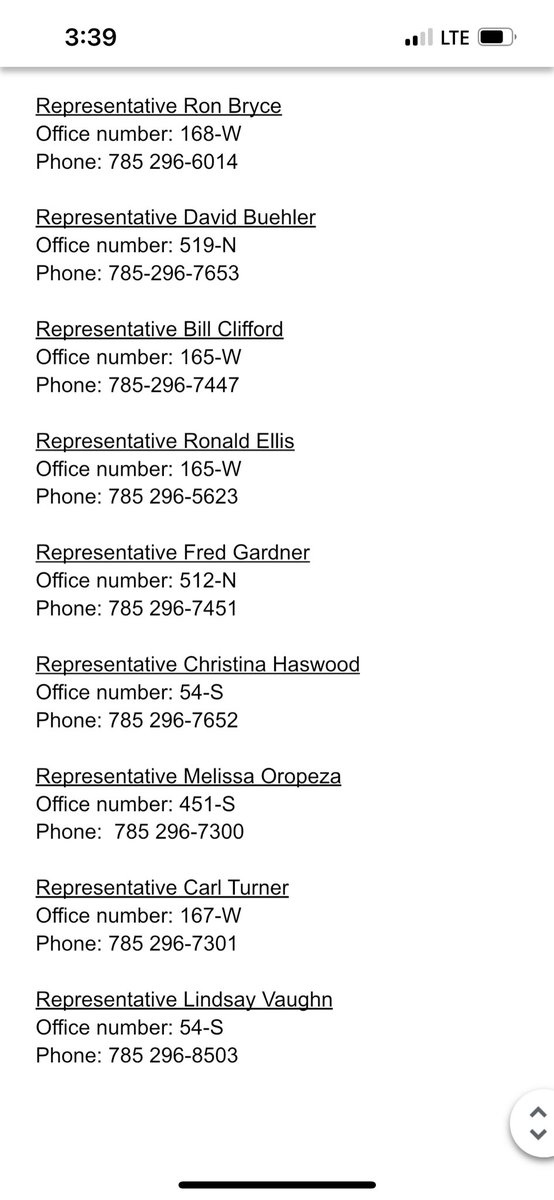 3:39 LTE

Representative Ron Bryce
Office number: 168-W
Phone: 785 296-6014

Representative David Buehler
Office number: 519-N
Phone: 785-296-7653

Representative Bill Clifford
Office number: 165-W
Phone: 785-296-7447

Representative Ronald Ellis
Office number: 165-W
Phone: 785 296-5623

Representative Fred Gardner
Office number: 512-N
Phone: 785 296-7451

Representative Christina Haswood
Office number: 54-S
Phone: 785 296-7652

Representative Melissa Oropeza
Office number: 451-S
Phone: 785 296-7300

Representative Carl Turner
Office number: 167-W
Phone: 785 296-7301

Representative Lindsay Vaughn
Office number: 54-S
Phone: 785 296-8503